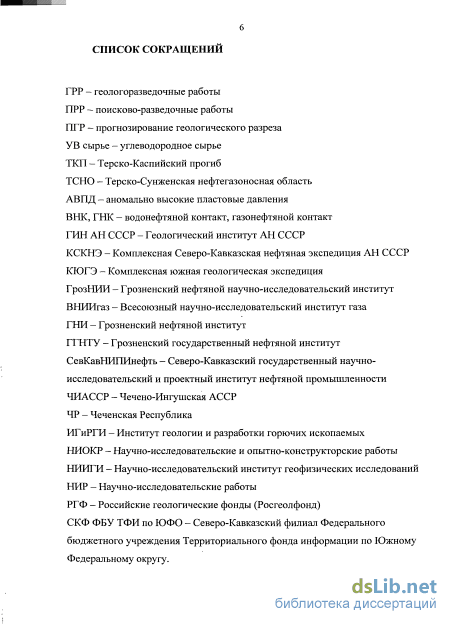 6

СПИСОК СОКРАЩЕНИЙ

ГРР – геологоразведочные работы

ПРР – поисково-разведочные работы

ПГР – прогнозирование геологического разреза

УВ сырье – углеводородное сырье

ТКП – Терско-Каспийский прогиб

ТСНО – Терско-Сунженская нефтегазоносная область

АВПД – аномально высокие пластовые давления

ВНК, ГНК – водонефтяной контакт, газонефтяной контакт

ГИН АН СССР – Геологический институт АН СССР

КСКНЭ – Комплексная Северо-Кавказская нефтяная экспедиция АН СССР

КЮГЭ – Комплексная южная геологическая экспедиция

ГрозНИИ – Грозненский нефтяной научно-исследовательский институт

ВНИИгаз – Всесоюзный научно-исследовательский институт газа

ГНИ – Грозненский нефтяной институт

ГГНТУ – Грозненский государственный нефтяной институт

СевКавНИПИнефть – Северо-Кавказский государственный научно-исследовательский и проектный институт нефтяной промышленности

ЧИАССР – Чечено-Ингушская АССР

ЧР – Чеченская Республика

ИГиРГИ – Институт геологии и разработки горючих ископаемых

НИОКР – Научно-исследовательские и опытно-конструкторские работы

НИИГИ – Научно-исследовательский институт геофизических исследований

НИР – Научно-исследовательские работы

РГФ – Российские геологические фонды (Росгеолфонд)

СКФ ФБУ ТФИ по ЮФО – Северо-Кавказский филиал Федерального бюджетного учреждения Территориального фонда информации по Южному Федеральному округу.

dsLib.net
библиотека диссертаций